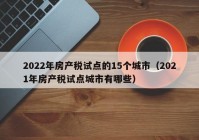 2022年房产税试点的15个城市（2021年房产税试点城市有哪些）